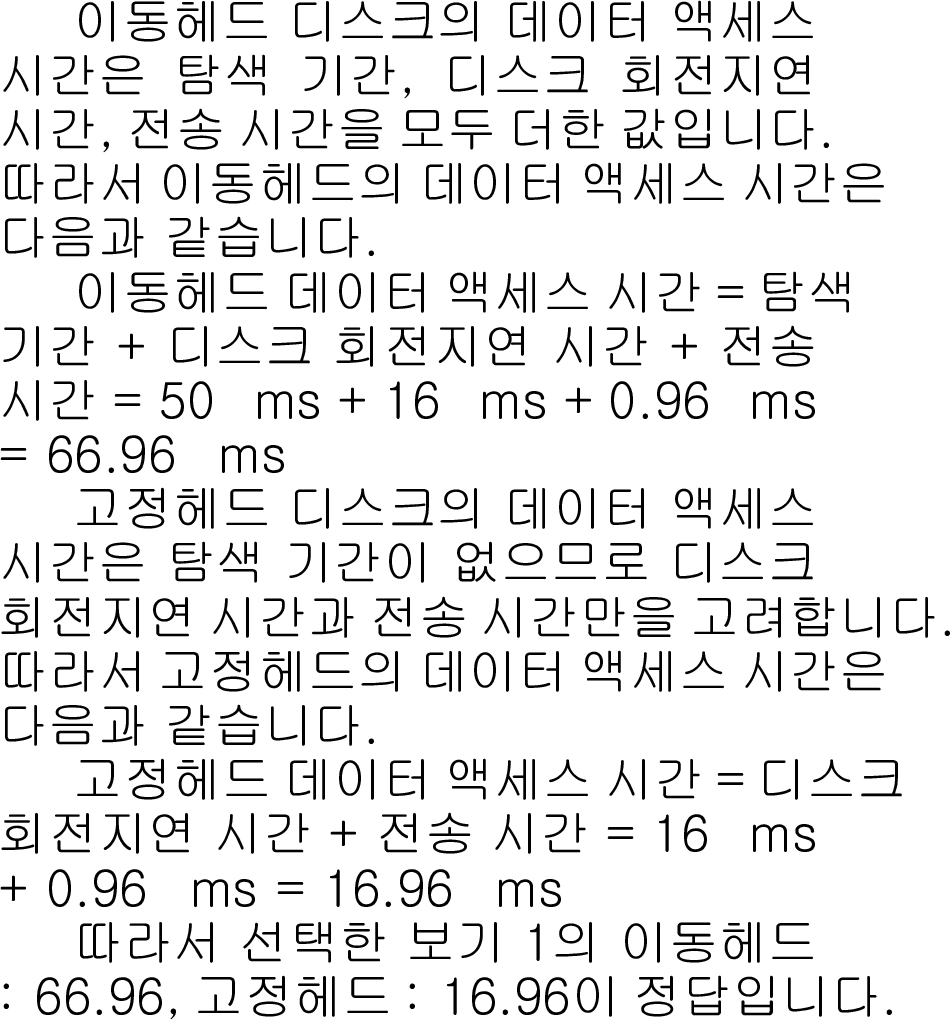 이동헤드 디스크의 데이터 액세스 시간은 탐색 기간, 디스크 회전지연 시간, 전송 시간을 모두 더한 값입니다. 따라서 이동헤드의 데이터 액세스 시간은 다음과 같습니다.

이동헤드 데이터 액세스 시간 = 탐색 기간 + 디스크 회전지연 시간 + 전송 시간 = 50 ms + 16 ms + 0.96 ms = 66.96 ms

고정헤드 디스크의 데이터 액세스 시간은 탐색 기간이 없으므로 디스크 회전지연 시간과 전송 시간만을 고려합니다. 따라서 고정헤드의 데이터 액세스 시간은 다음과 같습니다.

고정헤드 데이터 액세스 시간 = 디스크 회전지연 시간 + 전송 시간 = 16 ms + 0.96 ms = 16.96 ms

따라서 선택한 보기 1의 이동헤드 : 66.96, 고정헤드 : 16.96이 정답입니다.